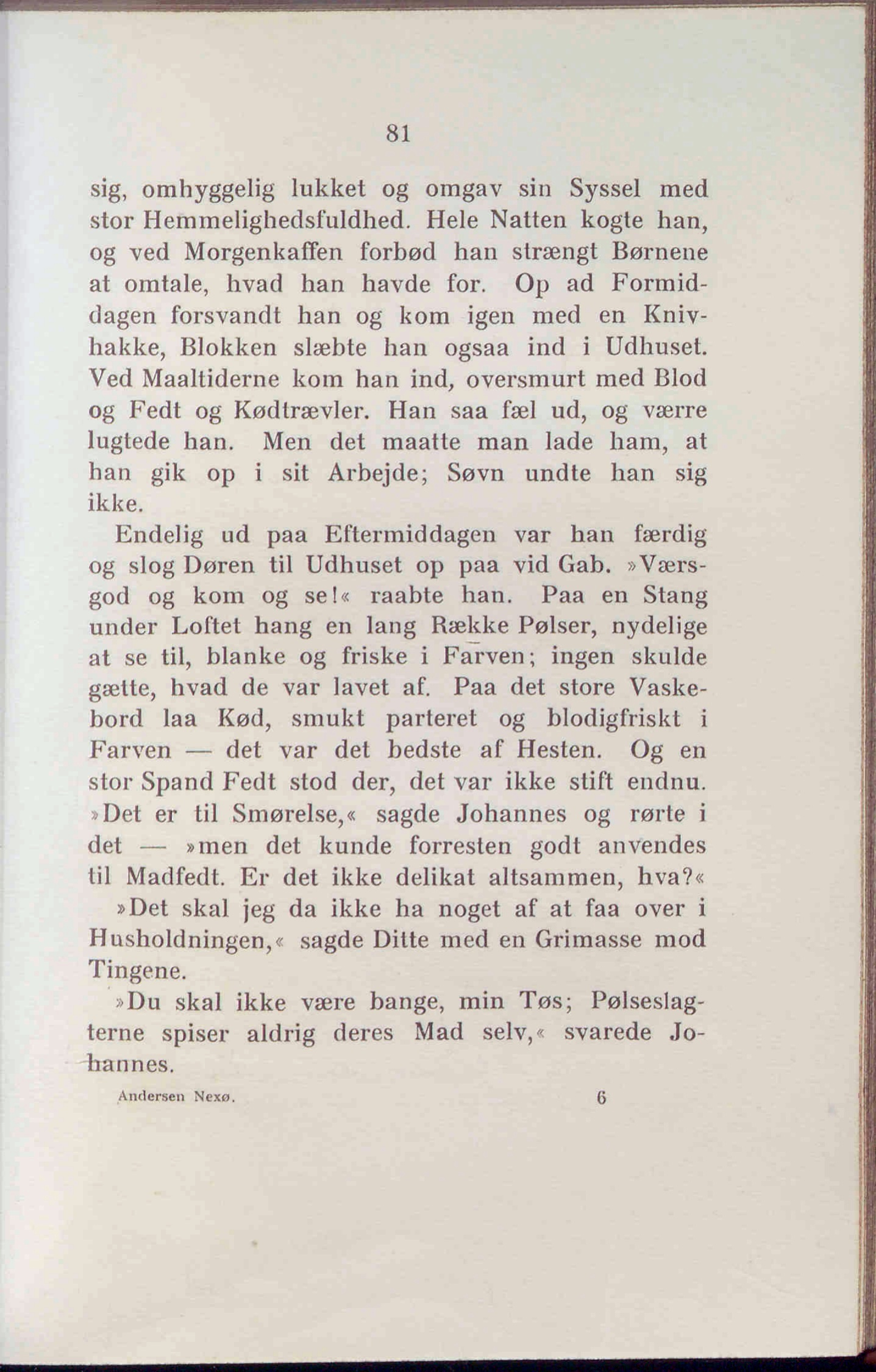 81

sig, omhyggelig lukket og omgav sin Syssel med stor Hemmelighedsfuldhed. Hele Natten kogte han, og ved Morgenkaffen forbød han strængt Børnene at omtale, hvad han havde for. Op ad Formiddagen forsvandt han og kom igen med en Knivhakke, Blokken slæbte han ogsaa ind i Udhuset. Ved Maaltiderne kom han ind, oversmurt med Blod og Fedt og Kødtrævler. Han saa fæl ud, og værre lugtede han. Men det maatte man lade ham, at han gik op i sit Arbejde; Søvn undte han sig ikke.

Endelig ud paa Eftermiddagen var han færdig og slog Døren til Udhuset op paa vid Gab. »Værsgod og kom og se!« raabte han. Paa en Stang under Loftet hang en lang Række Pølser, nydelige at se til, blanke og friske i Farven; ingen skulde gætte, hvad de var lavet af. Paa det store Vaskebord laa Kød, smukt parteret og blodigfriskt i Farven — det var det bedste af Hesten. Og en stor Spand Fedt stod der, det var ikke stift endnu. »Det er til Smørelse,« sagde Johannes og rørte i det — »men det kunde forresten godt anvendes til Madfedt. Er det ikke delikat altsammen, hva?«

»Det skal jeg da ikke ha noget af at faa over i Husholdningen,« sagde Ditte med en Grimasse mod Tingene.

»Du skal ikke være bange, min Tøs; Pølseslagterne spiser aldrig deres Mad selv,« svarede Johannes.

Andersen Nexø. 6